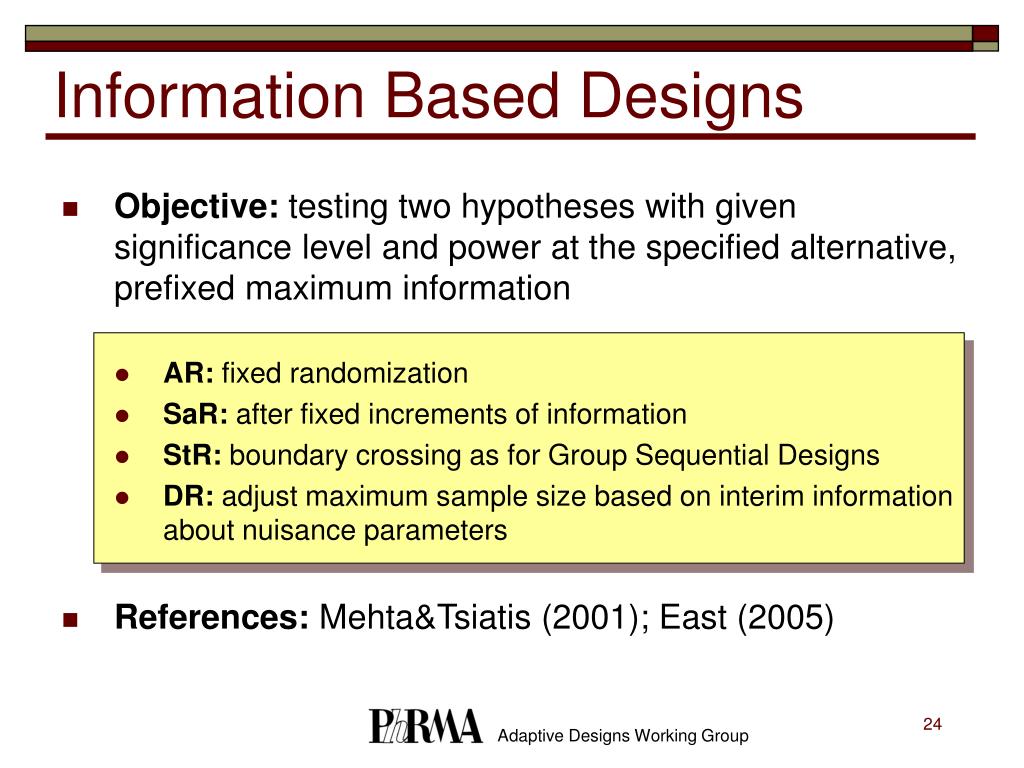 Information Based Designs

Objective: testing two hypotheses with given significance level and power at the specified alternative, prefixed maximum information

AR: fixed randomization
SaR: after fixed increments of information
StR: boundary crossing as for Group Sequential Designs
DR: adjust maximum sample size based on interim information about nuisance parameters

References: Mehta&Tsiatis (2001); East (2005)

PhRMA Adaptive Designs Working Group

24